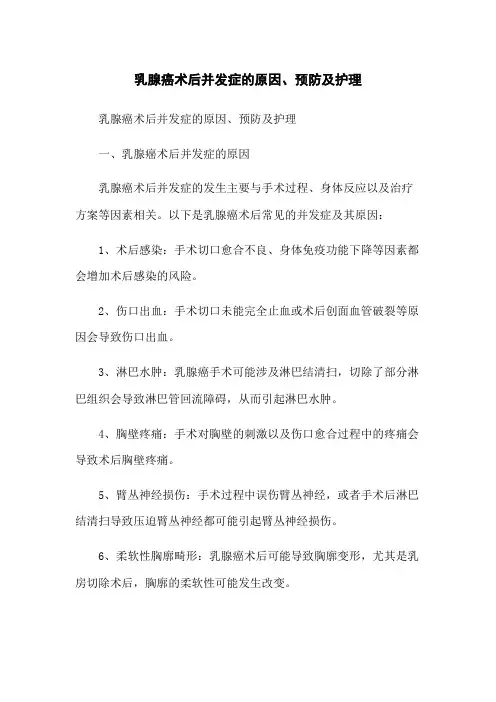 乳腺癌术后并发症的原因、预防及护理

乳腺癌术后并发症的原因、预防及护理

一、乳腺癌术后并发症的原因

乳腺癌术后并发症的发生主要与手术过程、身体反应以及治疗方案等因素相关。以下是乳腺癌术后常见的并发症及其原因：

1、术后感染：手术切口愈合不良、身体免疫功能下降等因素都会增加术后感染的风险。

2、伤口出血：手术切口未能完全止血或术后创面血管破裂等原因会导致伤口出血。

3、淋巴水肿：乳腺癌手术可能涉及淋巴结清扫，切除了部分淋巴组织会导致淋巴管回流障碍，从而引起淋巴水肿。

4、胸壁疼痛：手术对胸壁的刺激以及伤口愈合过程中的疼痛会导致术后胸壁疼痛。

5、臂丛神经损伤：手术过程中误伤臂丛神经，或者手术后淋巴结清扫导致压迫臂丛神经都可能引起臂丛神经损伤。

6、柔软性胸廓畸形：乳腺癌术后可能导致胸廓变形，尤其是乳房切除术后，胸廓的柔软性可能发生改变。